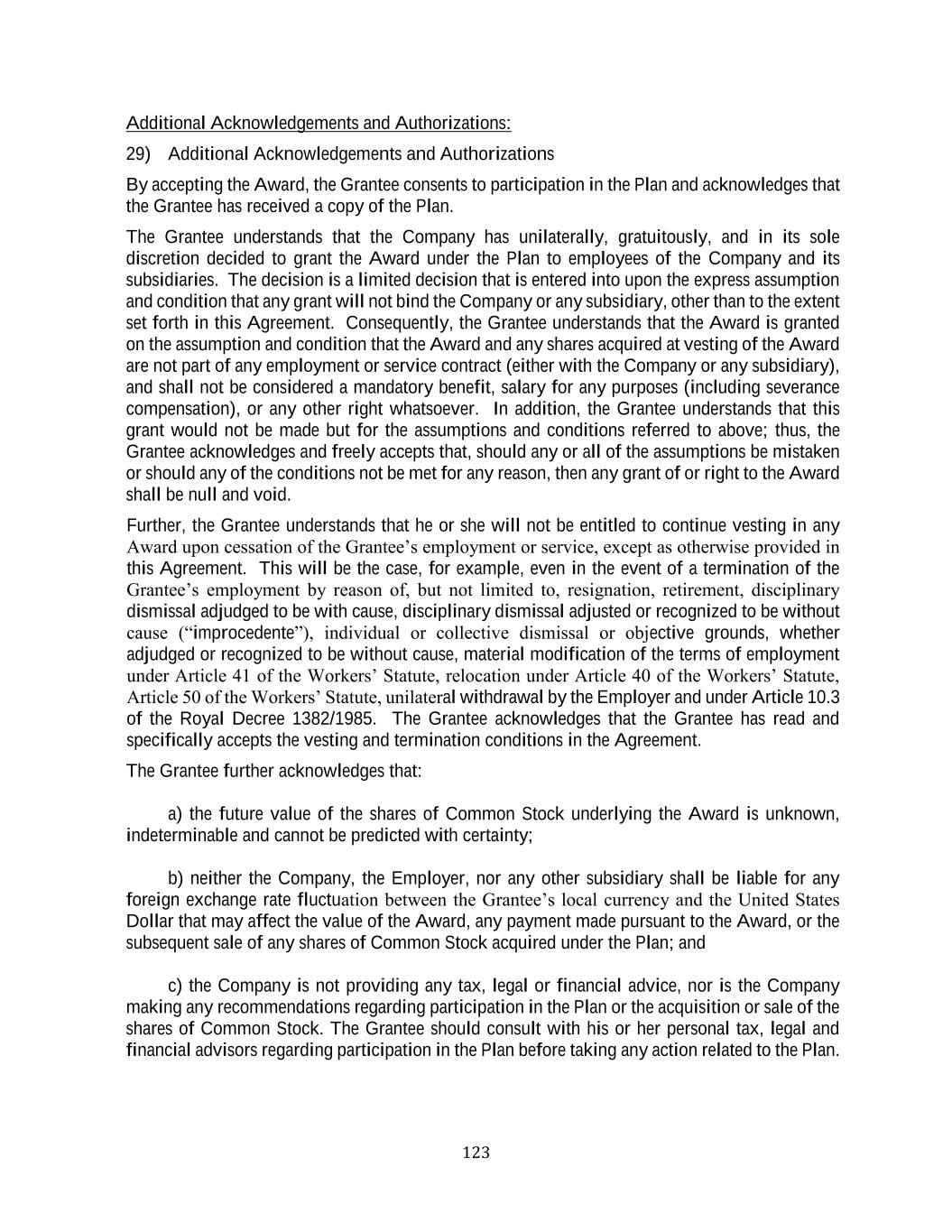 Additional Acknowledgements and Authorizations:

29) Additional Acknowledgements and Authorizations

By accepting the Award, the Grantee consents to participation in the Plan and acknowledges that the Grantee has received a copy of the Plan.

The Grantee understands that the Company has unilaterally, gratuitously, and in its sole discretion decided to grant the Award under the Plan to employees of the Company and its subsidiaries. The decision is a limited decision that is entered into upon the express assumption and condition that any grant will not bind the Company or any subsidiary, other than to the extent set forth in this Agreement. Consequently, the Grantee understands that the Award is granted on the assumption and condition that the Award and any shares acquired at vesting of the Award are not part of any employment or service contract (either with the Company or any subsidiary), and shall not be considered a mandatory benefit, salary for any purposes (including severance compensation), or any other right whatsoever. In addition, the Grantee understands that this grant would not be made but for the assumptions and conditions referred to above; thus, the Grantee acknowledges and freely accepts that, should any or all of the assumptions be mistaken or should any of the conditions not be met for any reason, then any grant of or right to the Award shall be null and void.

Further, the Grantee understands that he or she will not be entitled to continue vesting in any Award upon cessation of the Grantee’s employment or service, except as otherwise provided in this Agreement. This will be the case, for example, even in the event of a termination of the Grantee’s employment by reason of, but not limited to, resignation, retirement, disciplinary dismissal adjudged to be with cause, disciplinary dismissal adjusted or recognized to be without cause (“improcedente”), individual or collective dismissal or objective grounds, whether adjudged or recognized to be without cause, material modification of the terms of employment under Article 41 of the Workers’ Statute, relocation under Article 40 of the Workers’ Statute, Article 50 of the Workers’ Statute, unilateral withdrawal by the Employer and under Article 10.3 of the Royal Decree 1382/1985. The Grantee acknowledges that the Grantee has read and specifically accepts the vesting and termination conditions in the Agreement.

The Grantee further acknowledges that:

a) the future value of the shares of Common Stock underlying the Award is unknown, indeterminable and cannot be predicted with certainty;

b) neither the Company, the Employer, nor any other subsidiary shall be liable for any foreign exchange rate fluctuation between the Grantee’s local currency and the United States Dollar that may affect the value of the Award, any payment made pursuant to the Award, or the subsequent sale of any shares of Common Stock acquired under the Plan; and

c) the Company is not providing any tax, legal or financial advice, nor is the Company making any recommendations regarding participation in the Plan or the acquisition or sale of the shares of Common Stock. The Grantee should consult with his or her personal tax, legal and financial advisors regarding participation in the Plan before taking any action related to the Plan.

123